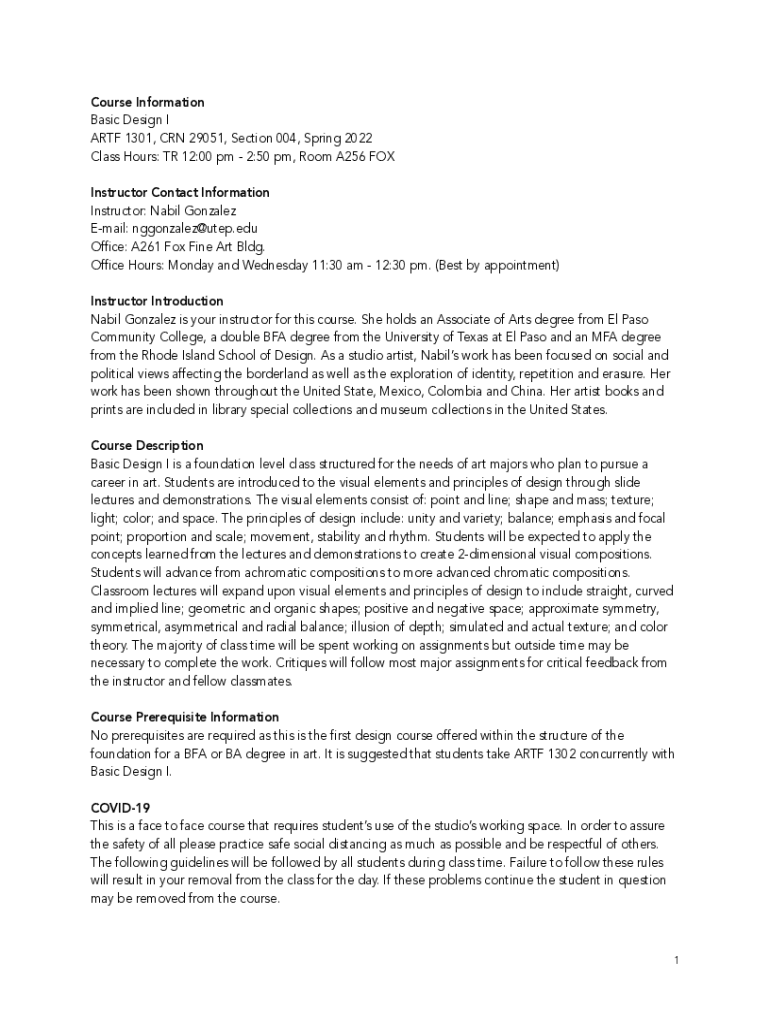 Course Information
Basic Design I
ARTF 1301, CRN 29051, Section 004, Spring 2022
Class Hours: TR 12:00 pm - 2:50 pm, Room A256 FOX

Instructor Contact Information
Instructor: Nabil Gonzalez
E-mail: nggonzalez@utep.edu
Office: A261 Fox Fine Art Bldg.
Office Hours: Monday and Wednesday 11:30 am - 12:30 pm. (Best by appointment)

Instructor Introduction
Nabil Gonzalez is your instructor for this course. She holds an Associate of Arts degree from El Paso Community College, a double BFA degree from the University of Texas at El Paso and an MFA degree from the Rhode Island School of Design. As a studio artist, Nabil's work has been focused on social and political views affecting the borderland as well as the exploration of identity, repetition and erasure. Her work has been shown throughout the United State, Mexico, Colombia and China. Her artist books and prints are included in library special collections and museum collections in the United States.

Course Description
Basic Design I is a foundation level class structured for the needs of art majors who plan to pursue a career in art. Students are introduced to the visual elements and principles of design through slide lectures and demonstrations. The visual elements consist of: point and line; shape and mass; texture; light; color; and space. The principles of design include: unity and variety; balance; emphasis and focal point; proportion and scale; movement, stability and rhythm. Students will be expected to apply the concepts learned from the lectures and demonstrations to create 2-dimensional visual compositions. Students will advance from achromatic compositions to more advanced chromatic compositions. Classroom lectures will expand upon visual elements and principles of design to include straight, curved and implied line; geometric and organic shapes; positive and negative space; approximate symmetry, symmetrical, asymmetrical and radial balance; illusion of depth; simulated and actual texture; and color theory. The majority of class time will be spent working on assignments but outside time may be necessary to complete the work. Critiques will follow most major assignments for critical feedback from the instructor and fellow classmates.

Course Prerequisite Information
No prerequisites are required as this is the first design course offered within the structure of the foundation for a BFA or BA degree in art. It is suggested that students take ARTF 1302 concurrently with Basic Design I.

COVID-19
This is a face to face course that requires student's use of the studio's working space. In order to assure the safety of all please practice safe social distancing as much as possible and be respectful of others. The following guidelines will be followed by all students during class time. Failure to follow these rules will result in your removal from the class for the day. If these problems continue the student in question may be removed from the course.

1